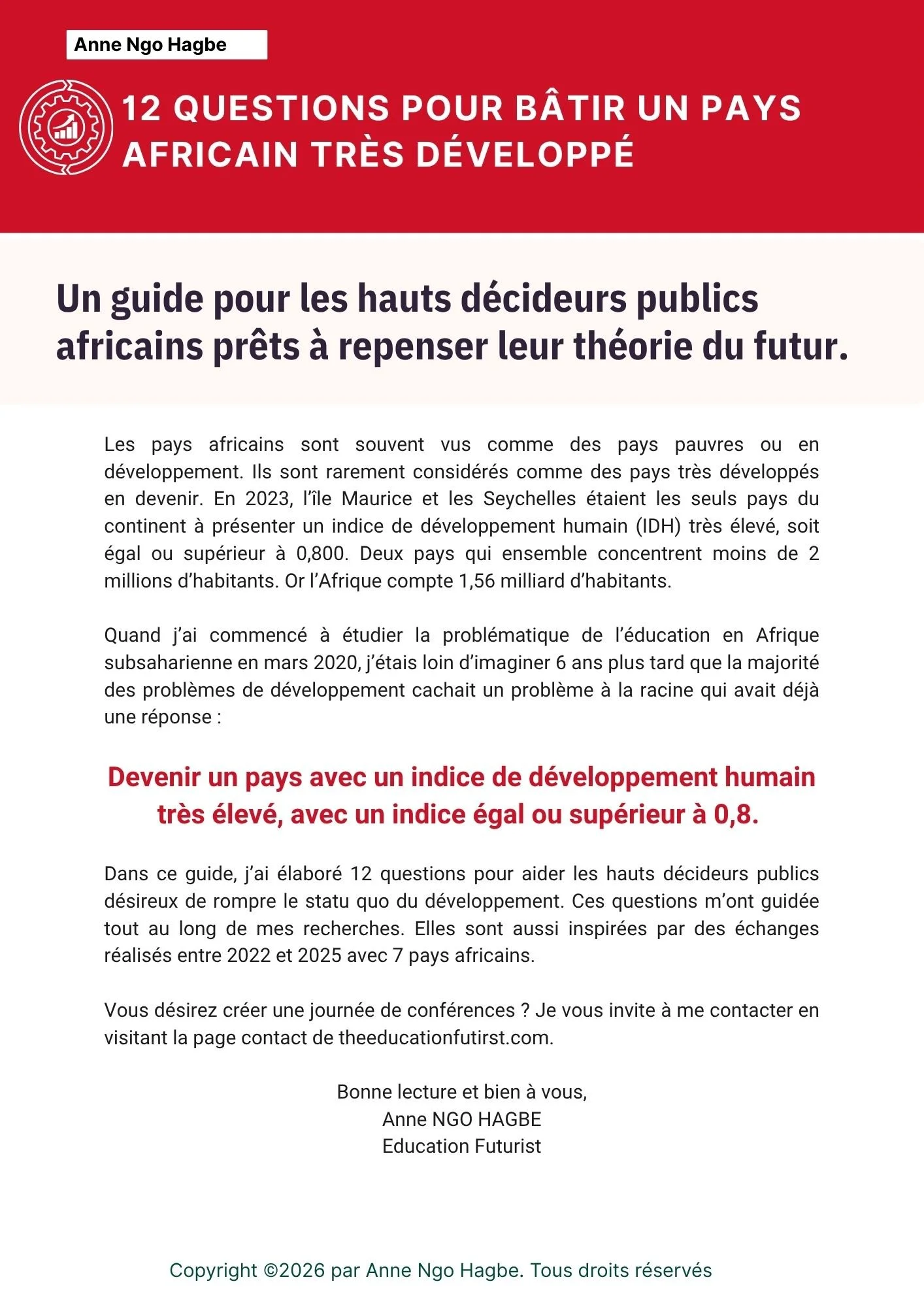 Anne Ngo Hagbe

12 QUESTIONS POUR BÂTIR UN PAYS AFRICAIN TRÈS DÉVELOPPÉ

Un guide pour les hauts décideurs publics africains prêts à repenser leur théorie du futur.

Les pays africains sont souvent vus comme des pays pauvres ou en développement. Ils sont rarement considérés comme des pays très développés en devenir. En 2023, l'île Maurice et les Seychelles étaient les seuls pays du continent à présenter un indice de développement humain (IDH) très élevé, soit égal ou supérieur à 0,800. Deux pays qui ensemble concentrent moins de 2 millions d'habitants. Or l'Afrique compte 1,56 milliard d'habitants.

Quand j'ai commencé à étudier la problématique de l'éducation en Afrique subsaharienne en mars 2020, j'étais loin d'imaginer 6 ans plus tard que la majorité des problèmes de développement cachait un problème à la racine qui avait déjà une réponse :

Devenir un pays avec un indice de développement humain très élevé, avec un indice égal ou supérieur à 0,8.

Dans ce guide, j'ai élaboré 12 questions pour aider les hauts décideurs publics désireux de rompre le statu quo du développement. Ces questions m'ont guidée tout au long de mes recherches. Elles sont aussi inspirées par des échanges réalisés entre 2022 et 2025 avec 7 pays africains.

Vous désirez créer une journée de conférences ? Je vous invite à me contacter en visitant la page contact de theeducationfutirst.com.

Bonne lecture et bien à vous,
Anne NGO HAGBE
Education Futurist

Copyright ©2026 par Anne Ngo Hagbe. Tous droits réservés